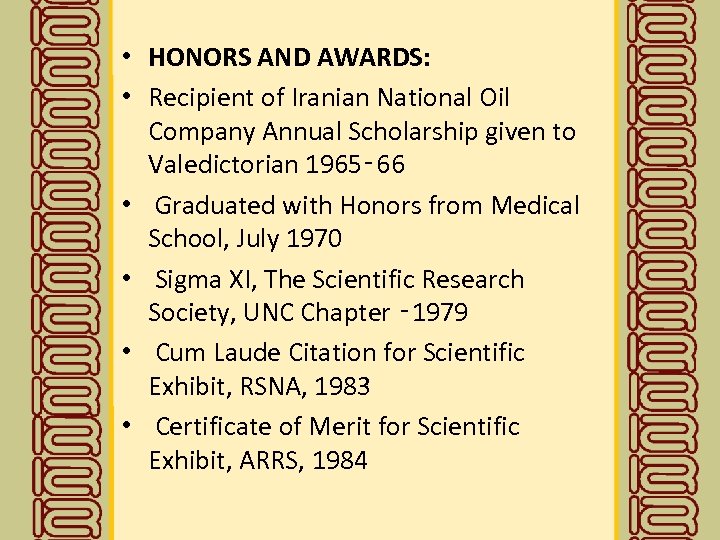 • HONORS AND AWARDS:
• Recipient of Iranian National Oil Company Annual Scholarship given to Valedictorian 1965-66
• Graduated with Honors from Medical School, July 1970
• Sigma XI, The Scientific Research Society, UNC Chapter -1979
• Cum Laude Citation for Scientific Exhibit, RSNA, 1983
• Certificate of Merit for Scientific Exhibit, ARRS, 1984